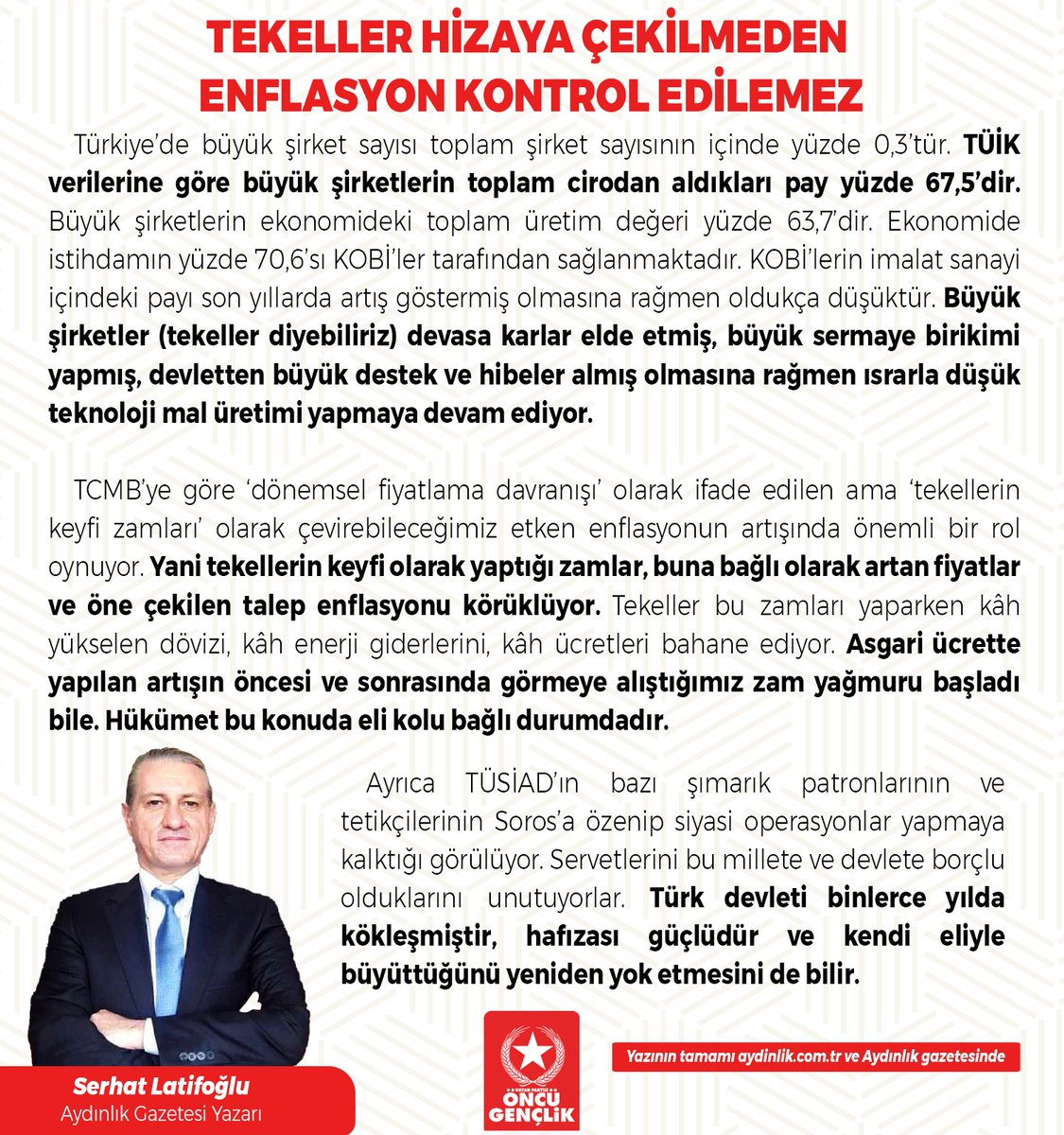 TEKELLER HİZAYA ÇEKİLMEDEN ENFLASYON KONTROL EDİLEMEZ

Türkiye'de büyük şirket sayısı toplam şirket sayısının içinde yüzde 0,3'tür. TÜİK verilerine göre büyük şirketlerin toplam cirodan aldıkları pay yüzde 67,5'dir. Büyük şirketlerin ekonomideki toplam üretim değeri yüzde 63,7'dir. Ekonomide istihdamın yüzde 70,6'sı KOBİ'ler tarafından sağlanmaktadır. KOBİ'lerin imalat sanayi içindeki payı son yıllarda artış göstermiş olmasına rağmen oldukça düşüktür. Büyük şirketler (tekeller diyebiliriz) devasa karlar elde etmiş, büyük sermaye birikimi yapmış, devletten büyük destek ve hibeler almış olmasına rağmen ısrarla düşük teknoloji mal üretimi yapmaya devam ediyor.

TCMB'ye göre 'dönemsel fiyatlama davranışı' olarak ifade edilen ama 'tekellerin keyfi zamları' olarak çevirebileceğimiz etken enflasyonun artışında önemli bir rol oynuyor. Yani tekellerin keyfi olarak yaptığı zamlar, buna bağlı olarak artan fiyatlar ve öne çekilen talep enflasyonu körüklüyor. Tekeller bu zamları yaparken kâh yükselen dövizi, kâh enerji giderlerini, kâh ücretleri bahane ediyor. Asgari ücrette yapılan artışın öncesi ve sonrasında görmeye alıştığımız zam yağmuru başladı bile. Hükümet bu konuda eli kolu bağlı durumdadır.

Ayrıca TÜSİAD'ın bazı şımarık patronlarının ve tetikçilerinin Soros'a özenip siyasi operasyonlar yapmaya kalktığı görülüyor. Servetlerini bu millete ve devlete borçlu olduklarını unutuyorlar. Türk devleti binlerce yılda kökleşmiştir, hafızası güçlüdür ve kendi eliyle büyüttüğünü yeniden yok etmesini de bilir.

Serhat Latifoğlu
Aydınlık Gazetesi Yazarı

VATAN PARTİSİ
ÖNCÜ GENÇLİK

Yazının tamamı aydinlik.com.tr ve Aydınlık gazetesinde